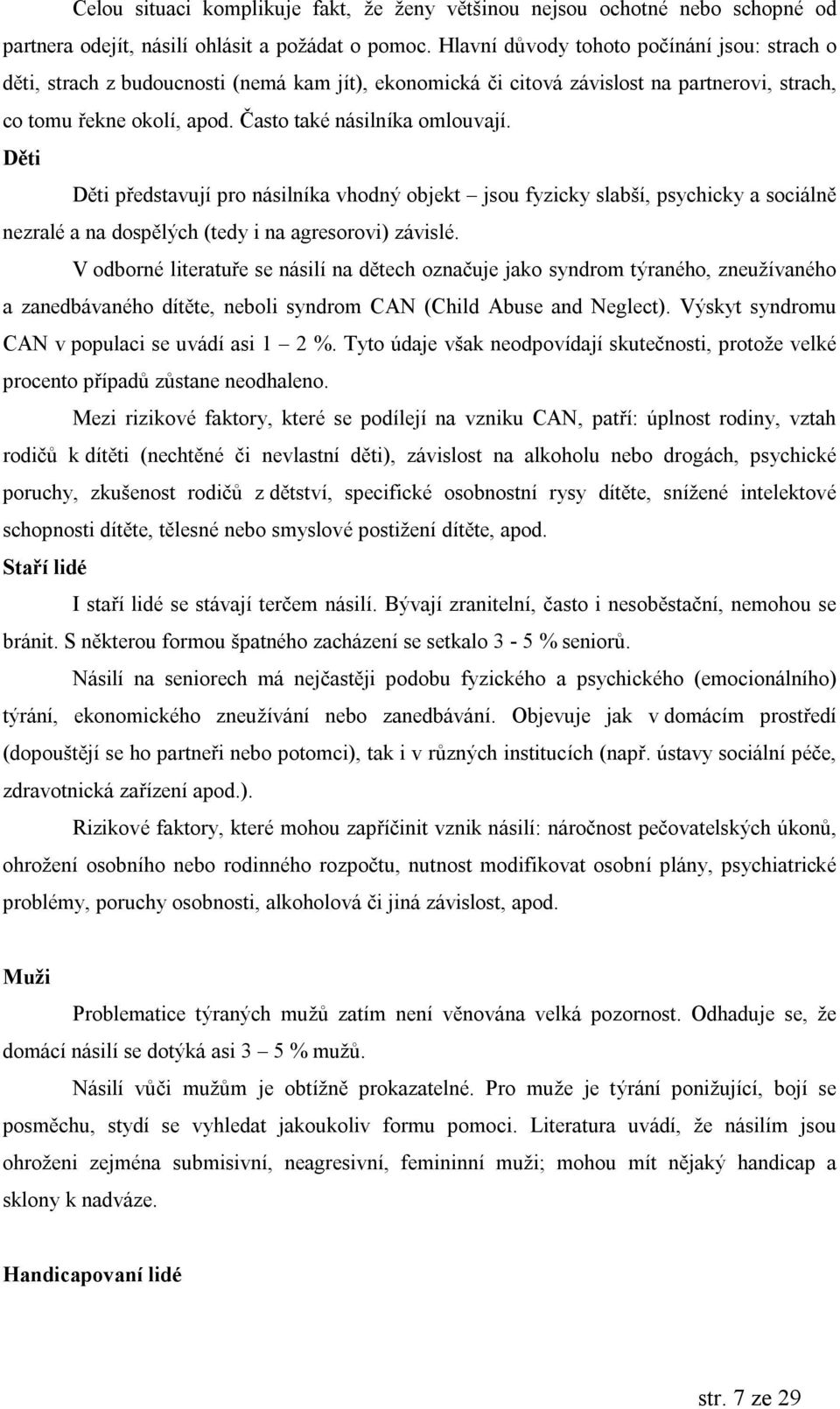 Celou situaci komplikuje fakt, že ženy většinou nejsou ochotné nebo schopné od partnera odejít, násilí ohlásit a požádat o pomoc. Hlavní důvody tohoto počínání jsou: strach o děti, strach z budoucnosti (nemá kam jít), ekonomická či citová závislost na partnerovi, strach, co tomu řekne okolí, apod. Často také násilníka omlouvají.

Děti

Děti představují pro násilníka vhodný objekt – jsou fyzicky slabší, psychicky a sociálně nezralé a na dospělých (tedy i na agresorovi) závislé.

V odborné literatuře se násilí na dětech označuje jako syndrom týraného, zneužívaného a zanedbávaného dítěte, neboli syndrom CAN (Child Abuse and Neglect). Výskyt syndromu CAN v populaci se uvádí asi 1 – 2 %. Tyto údaje však neodpovídají skutečnosti, protože velké procento případů zůstane neodhaleno.

Mezi rizikové faktory, které se podílejí na vzniku CAN, patří: úplnost rodiny, vztah rodičů k dítěti (nechtěné či nevlastní děti), závislost na alkoholu nebo drogách, psychické poruchy, zkušenost rodičů z dětství, specifické osobnostní rysy dítěte, snížené intelektové schopnosti dítěte, tělesné nebo smyslové postižení dítěte, apod.

Staří lidé

I staří lidé se stávají terčem násilí. Bývají zranitelní, často i nesoběstační, nemohou se bránit. S některou formou špatného zacházení se setkalo 3 - 5 % seniorů.

Násilí na seniorech má nejčastěji podobu fyzického a psychického (emocionálního) týrání, ekonomického zneužívání nebo zanedbávání. Objevuje jak v domácím prostředí (dopouštějí se ho partneři nebo potomci), tak i v různých institucích (např. ústavy sociální péče, zdravotnická zařízení apod.).

Rizikové faktory, které mohou zapříčinit vznik násilí: náročnost pečovatelských úkonů, ohrožení osobního nebo rodinného rozpočtu, nutnost modifikovat osobní plány, psychiatrické problémy, poruchy osobnosti, alkoholová či jiná závislost, apod.

Muži

Problematice týraných mužů zatím není věnována velká pozornost. Odhaduje se, že domácí násilí se dotýká asi 3 – 5 % mužů.

Násilí vůči mužům je obtížně prokazatelné. Pro muže je týrání ponižující, bojí se posměchu, stydí se vyhledat jakoukoliv formu pomoci. Literatura uvádí, že násilím jsou ohroženi zejména submisivní, neagresivní, femininní muži; mohou mít nějaký handicap a sklony k nadváze.

Handicapovaní lidé

str. 7 ze 29